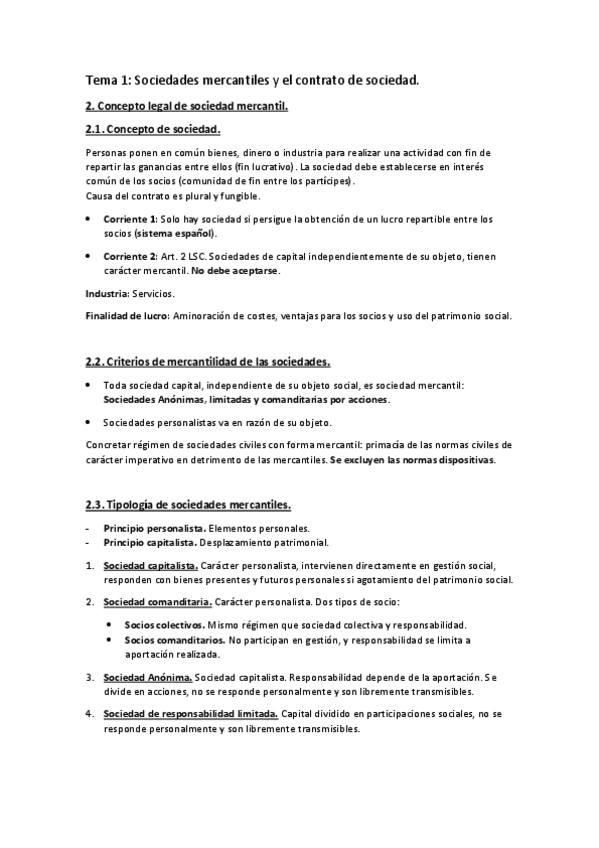 Tema 1: Sociedades mercantiles y el contrato de sociedad.

2. Concepto legal de sociedad mercantil.

2.1. Concepto de sociedad.

Personas ponen en común bienes, dinero o industria para realizar una actividad con fin de repartir las ganancias entre ellos (fin lucrativo). La sociedad debe establecerse en interés común de los socios (comunidad de fin entre los partícipes).
Causa del contrato es plural y fungible.

• Corriente 1: Solo hay sociedad si persigue la obtención de un lucro repartible entre los socios (sistema español).

• Corriente 2: Art. 2 LSC. Sociedades de capital independientemente de su objeto, tienen carácter mercantil. No debe aceptarse.

Industria: Servicios.

Finalidad de lucro: Aminoración de costes, ventajas para los socios y uso del patrimonio social.

2.2. Criterios de mercantilidad de las sociedades.

• Toda sociedad capital, independiente de su objeto social, es sociedad mercantil: Sociedades Anónimas, limitadas y comanditarias por acciones.

• Sociedades personalistas va en razón de su objeto.

Concretar régimen de sociedades civiles con forma mercantil: primacía de las normas civiles de carácter imperativo en detrimento de las mercantiles. Se excluyen las normas dispositivas.

2.3. Tipología de sociedades mercantiles.

- Principio personalista. Elementos personales.
- Principio capitalista. Desplazamiento patrimonial.

1. Sociedad capitalista. Carácter personalista, intervienen directamente en gestión social, responden con bienes presentes y futuros personales si agotamiento del patrimonio social.

2. Sociedad comanditaria. Carácter personalista. Dos tipos de socio:

• Socios colectivos. Mismo régimen que sociedad colectiva y responsabilidad.
• Socios comanditarios. No participan en gestión, y responsabilidad se limita a aportación realizada.

3. Sociedad Anónima. Sociedad capitalista. Responsabilidad depende de la aportación. Se divide en acciones, no se responde personalmente y son libremente transmisibles.

4. Sociedad de responsabilidad limitada. Capital dividido en participaciones sociales, no se responde personalmente y son libremente transmisibles.